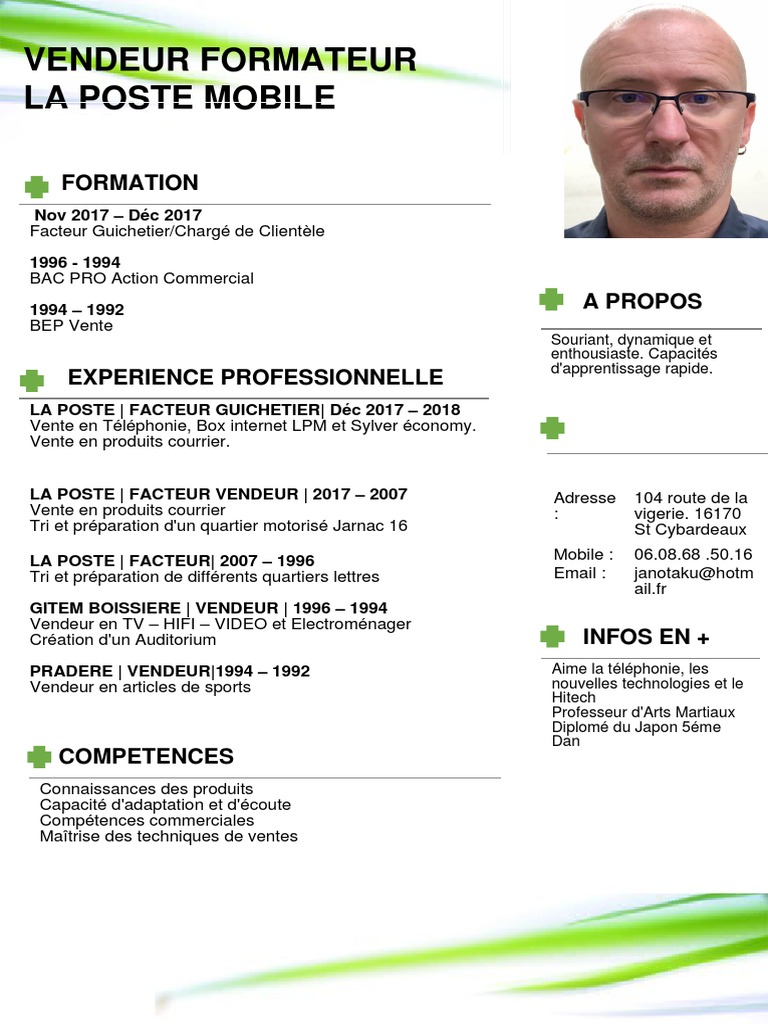 VENDEUR FORMATEUR
LA POSTE MOBILE

FORMATION

Nov 2017 – Déc 2017
Facteur Guichetier/Chargé de Clientèle

1996 - 1994
BAC PRO Action Commercial

1994 – 1992
BEP Vente

EXPERIENCE PROFESSIONNELLE

LA POSTE | FACTEUR GUICHETIER| Déc 2017 – 2018
Vente en Téléphonie, Box internet LPM et Sylver économy. Vente en produits courrier.

LA POSTE | FACTEUR VENDEUR | 2017 – 2007
Vente en produits courrier
Tri et préparation d'un quartier motorisé Jarnac 16

LA POSTE | FACTEUR| 2007 – 1996
Tri et préparation de différents quartiers lettres

GITEM BOISSIERE | VENDEUR | 1996 – 1994
Vendeur en TV – HIFI – VIDEO et Electroménager
Création d'un Auditorium

PRADERE | VENDEUR|1994 – 1992
Vendeur en articles de sports

COMPETENCES

Connaissances des produits
Capacité d'adaptation et d'écoute
Compétences commerciales
Maîtrise des techniques de ventes

A PROPOS

Souriant, dynamique et enthousiaste. Capacités d'apprentissage rapide.

Adresse : 104 route de la vigerie. 16170 St Cybardeaux
Mobile : 06.08.68 .50.16
Email : janotaku@hotmail.fr

INFOS EN +

Aime la téléphonie, les nouvelles technologies et le Hitech
Professeur d'Arts Martiaux Diplomé du Japon 5éme Dan